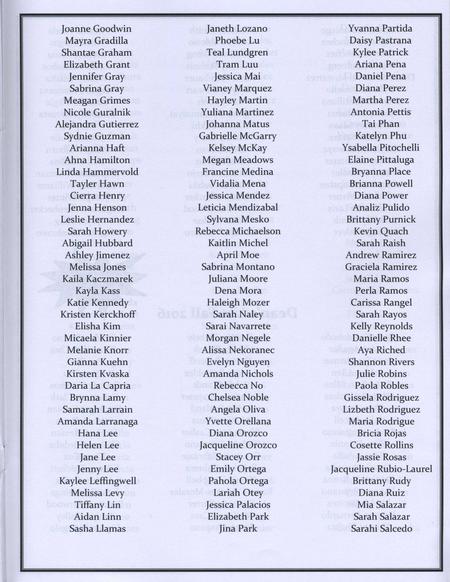 Joanne Goodwin
Mayra Gradilla
Shantae Graham
Elizabeth Grant
Jennifer Gray
Sabrina Gray
Meagan Grimes
Nicole Guralnik
Alejandra Gutierrez
Sydnie Guzman
Arianna Haft
Ahna Hamilton
Linda Hammervold
Tayler Hawn
Cierra Henry
Jenna Henson
Leslie Hernandez
Sarah Howery
Abigail Hubbard
Ashley Jimenez
Melissa Jones
Kaila Kaczmarek
Kayla Kass
Katie Kennedy
Kristen Kerckhoff
Elisha Kim
Micaela Kinnier
Melanie Knorr
Gianna Kuehn
Kirsten Kvaska
Daria La Capria
Brynna Lamy
Samarah Larrain
Amanda Larranaga
Hana Lee
Helen Lee
Jane Lee
Jenny Lee
Kaylee Leffingwell
Melissa Levy
Tiffany Lin
Aidan Linn
Sasha Llamas

Janeth Lozano
Phoebe Lu
Teal Lundgren
Tram Luu
Jessica Mai
Vianey Marquez
Hayley Martin
Yuliana Martinez
Johanna Matus
Gabrielle McGarry
Kelsey McKay
Megan Meadows
Francine Medina
Vidalia Mena
Jessica Mendez
Leticia Mendizabal
Sylvana Mesko
Rebecca Michaelson
Kaitlin Michel
April Moe
Sabrina Montano
Juliana Moore
Dena Mora
Haleigh Mozer
Sarah Naley
Sarai Navarrete
Morgan Negele
Alissa Nekoranec
Evelyn Nguyen
Amanda Nichols
Rebecca No
Chelsea Noble
Angela Oliva
Yvette Orellana
Diana Orozco
Jacqueline Orozco
Stacey Orr
Emily Ortega
Pahola Ortega
Lariah Otey
Jessica Palacios
Elizabeth Park
Jina Park

Yvanna Partida
Daisy Pastrana
Kylee Patrick
Ariana Pena
Daniel Pena
Diana Perez
Martha Perez
Antonia Pettis
Tai Phan
Katelyn Phu
Ysabella Pitochelli
Elaine Pittaluga
Bryanna Place
Brianna Powell
Diana Power
Analiz Pulido
Brittany Purnick
Kevin Quach
Sarah Raish
Andrew Ramirez
Graciela Ramirez
Maria Ramos
Perla Ramos
Carissa Rangel
Sarah Rayos
Kelly Reynolds
Danielle Rhee
Aya Riched
Shannon Rivers
Julie Robins
Paola Robles
Gissela Rodriguez
Lizbeth Rodriguez
Maria Rodrigue
Bricia Rojas
Cosette Rollins
Jassie Rosas
Jacqueline Rubio-Laurel
Brittany Rudy
Diana Ruiz
Mia Salazar
Sarah Salazar
Sarahi Salcedo